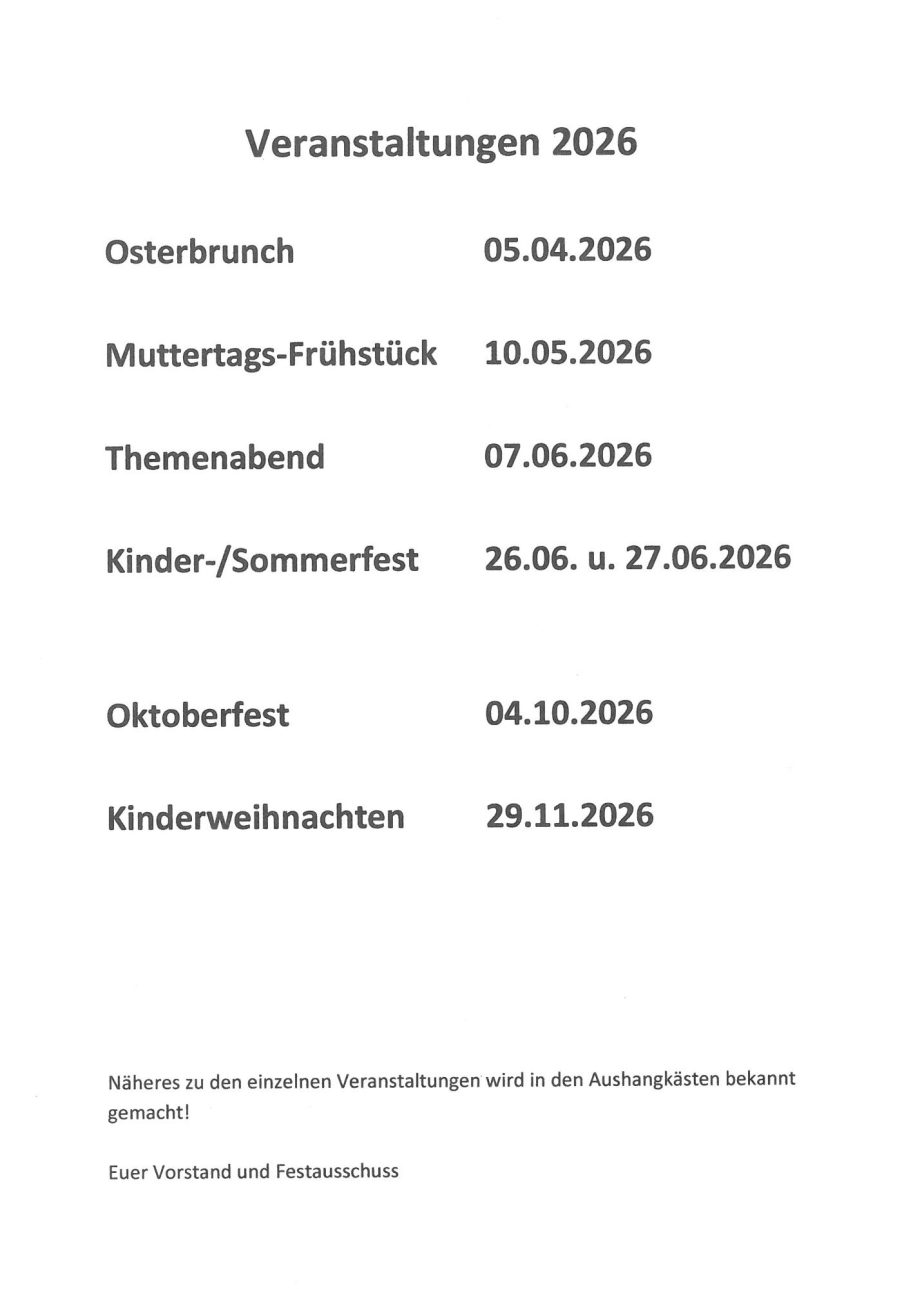 Veranstaltungen 2026

Osterbrunch 05.04.2026

Muttertags-Frühstück 10.05.2026

Themenabend 07.06.2026

Kinder-/Sommerfest 26.06. u. 27.06.2026

Oktoberfest 04.10.2026

Kinderweihnachten 29.11.2026

Näheres zu den einzelnen Veranstaltungen wird in den Aushangkästen bekannt gemacht!

Euer Vorstand und Festausschuss